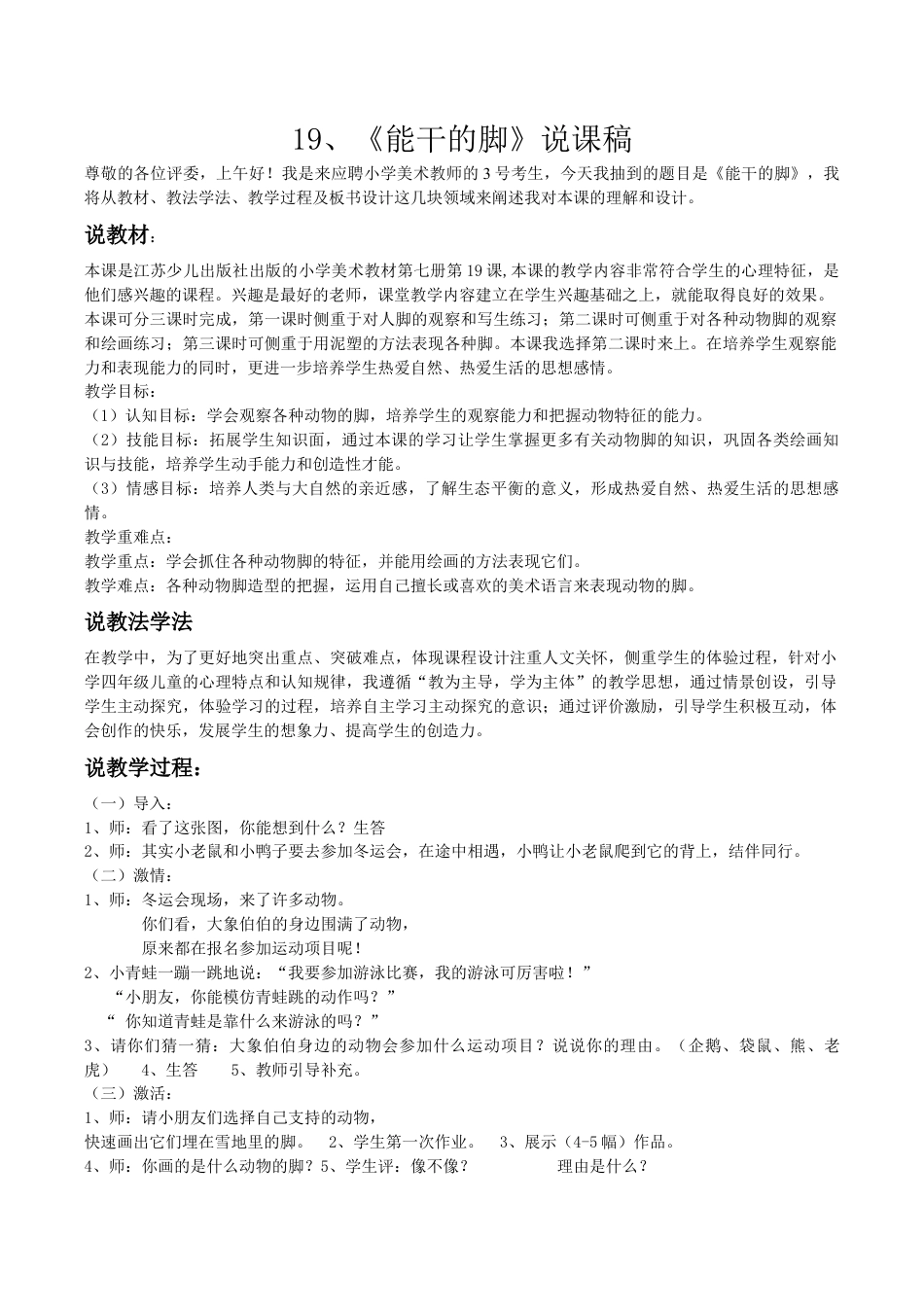 19、《能干的脚》说课稿

尊敬的各位评委，上午好！我是来应聘小学美术教师的3号考生，今天我抽到的题目是《能干的脚》，我将从教材、教法学法、教学过程及板书设计这几块领域来阐述我对本课的理解和设计。

说教材：

本课是江苏少儿出版社出版的小学美术教材第七册第19课,本课的教学内容非常符合学生的心理特征，是他们感兴趣的课程。兴趣是最好的老师，课堂教学内容建立在学生兴趣基础之上，就能取得良好的效果。本课可分三课时完成，第一课时侧重于对人脚的观察和写生练习；第二课时可侧重于对各种动物脚的观察和绘画练习；第三课时可侧重于用泥塑的方法表现各种脚。本课我选择第二课时来上。在培养学生观察能力和表现能力的同时，更进一步培养学生热爱自然、热爱生活的思想感情。
教学目标：
（1）认知目标：学会观察各种动物的脚，培养学生的观察能力和把握动物特征的能力。
（2）技能目标：拓展学生知识面，通过本课的学习让学生掌握更多有关动物脚的知识，巩固各类绘画知识与技能，培养学生动手能力和创造性才能。
（3）情感目标：培养人类与大自然的亲近感，了解生态平衡的意义，形成热爱自然、热爱生活的思想感情。
教学重难点：
教学重点：学会抓住各种动物脚的特征，并能用绘画的方法表现它们。
教学难点：各种动物脚造型的把握，运用自己擅长或喜欢的美术语言来表现动物的脚。

说教法学法

在教学中，为了更好地突出重点、突破难点，体现课程设计注重人文关怀，侧重学生的体验过程，针对小学四年级儿童的心理特点和认知规律，我遵循“教为主导，学为主体”的教学思想，通过情景创设，引导学生主动探究，体验学习的过程，培养自主学习主动探究的意识；通过评价激励，引导学生积极互动，体会创作的快乐，发展学生的想象力、提高学生的创造力。

说教学过程：

（一）导入：
1、师：看了这张图，你能想到什么？生答
2、师：其实小老鼠和小鸭子要去参加冬运会，在途中相遇，小鸭让小老鼠爬到它的背上，结伴同行。
（二）激情：
1、师：冬运会现场，来了许多动物。
你们看，大象伯伯的身边围满了动物，
原来都在报名参加运动项目呢！
2、小青蛙一蹦一跳地说：“我要参加游泳比赛，我的游泳可厉害啦！”
“小朋友，你能模仿青蛙跳的动作吗？”
“ 你知道青蛙是靠什么来游泳的吗？”
3、请你们猜一猜：大象伯伯身边的动物会参加什么运动项目？说说你的理由。（企鹅、袋鼠、熊、老虎） 4、生答 5、教师引导补充。
（三）激活：
1、师：请小朋友们选择自己支持的动物，
快速画出它们埋在雪地里的脚。 2、学生第一次作业。 3、展示（4-5幅）作品。
4、师：你画的是什么动物的脚？5、学生评：像不像？ 理由是什么？